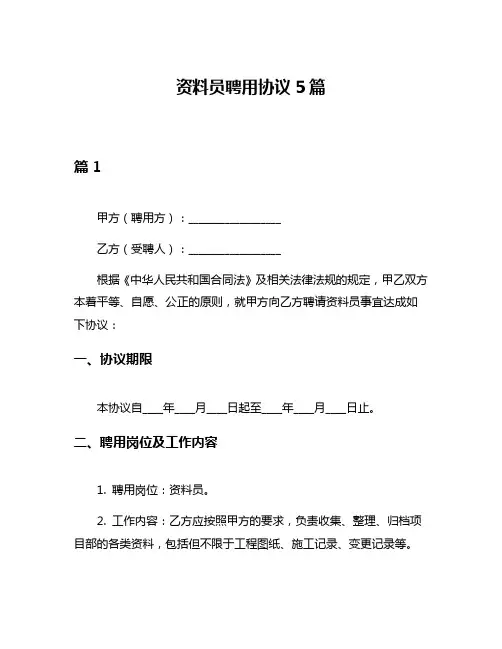 资料员聘用协议 5 篇

篇 1

甲方（聘用方）：________________

乙方（受聘人）：________________

根据《中华人民共和国合同法》及相关法律法规的规定，甲乙双方本着平等、自愿、公正的原则，就甲方向乙方聘请资料员事宜达成如下协议：

一、协议期限

本协议自____年____月____日起至____年____月____日止。

二、聘用岗位及工作内容

1. 聘用岗位：资料员。

2. 工作内容：乙方应按照甲方的要求，负责收集、整理、归档项目部的各类资料，包括但不限于工程图纸、施工记录、变更记录等。